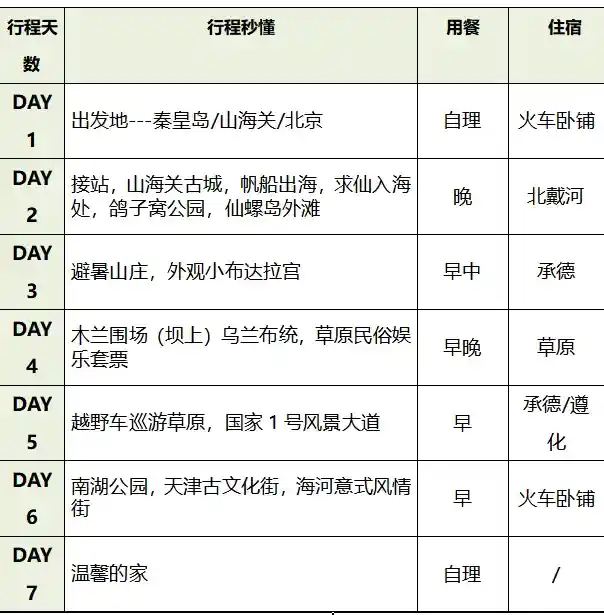 | 行程天数 | 行程秒懂 | 用餐 | 住宿 |
|---|---|---|---|
| DAY 1 | 出发地---秦皇岛/山海关/北京 | 自理 | 火车卧铺 |
| DAY 2 | 接站，山海关古城，帆船出海，求仙入海处，鸽子窝公园，仙螺岛外滩 | 晚 | 北戴河 |
| DAY 3 | 避暑山庄，外观小布达拉宫 | 早中 | 承德 |
| DAY 4 | 木兰围场（坝上）乌兰布统，草原民俗娱乐套票 | 早晚 | 草原 |
| DAY 5 | 越野车巡游草原，国家 1 号风景大道 | 早 | 承德/遵化 |
| DAY 6 | 南湖公园，天津古文化街，海河意式风情街 | 早 | 火车卧铺 |
| DAY 7 | 温馨的家 | 自理 | / |